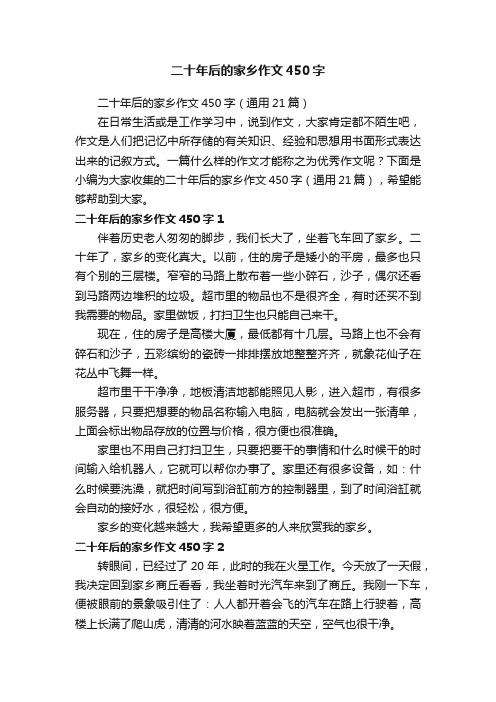 二十年后的家乡作文450字

二十年后的家乡作文450字（通用21篇）

在日常生活或是工作学习中，说到作文，大家肯定都不陌生吧，作文是人们把记忆中所存储的有关知识、经验和思想用书面形式表达出来的记叙方式。一篇什么样的作文才能称之为优秀作文呢？下面是小编为大家收集的二十年后的家乡作文450字（通用21篇），希望能够帮助到大家。

二十年后的家乡作文450字1

伴着历史老人匆匆的脚步，我们长大了，坐着飞车回了家乡。二十年了，家乡的变化真大。以前，住的房子是矮小的平房，最多也只有个别的三层楼。窄窄的马路上散布着一些小碎石，沙子，偶尔还看到马路两边堆积的垃圾。超市里的物品也不是很齐全，有时还买不到我需要的物品。家里做饭，打扫卫生也只能自己来干。

现在，住的房子是高楼大厦，最低都有十几层。马路上也不会有碎石和沙子，五彩缤纷的瓷砖一排排摆放地整整齐齐，就象花仙子在花丛中飞舞一样。

超市里干干净净，地板清洁地都能照见人影，进入超市，有很多服务器，只要把想要的物品名称输入电脑，电脑就会发出一张清单，上面会标出物品存放的位置与价格，很方便也很准确。

家里也不用自己打扫卫生，只要把要干的事情和什么时候干的时间输入给机器人，它就可以帮你办事了。家里还有很多设备，如：什么时候要洗澡，就把时间写到浴缸前方的控制器里，到了时间浴缸就会自动的接好水，很轻松，很方便。

家乡的变化越来越大，我希望更多的人来欣赏我的家乡。

二十年后的家乡作文450字2

转眼间，已经过了20年，此时的我在火星工作。今天放了一天假，我决定回到家乡商丘看看，我坐着时光汽车来到了商丘。我刚一下车，便被眼前的景象吸引住了：人人都开着会飞的汽车在路上行驶着，高楼上长满了爬山虎，清清的河水映着蓝蓝的天空，空气也很干净。